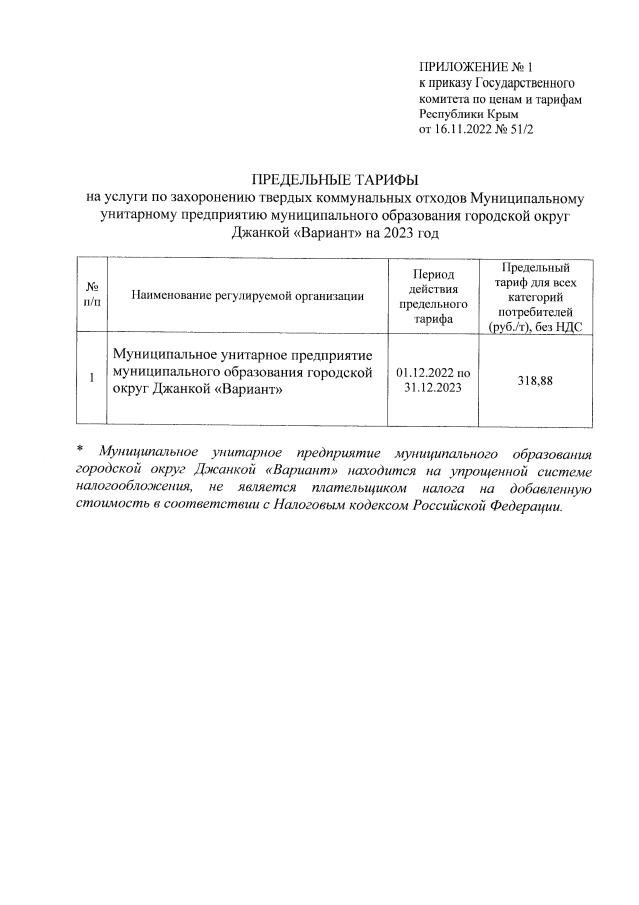 ПРИЛОЖЕНИЕ № 1
к приказу Государственного комитета по ценам и тарифам Республики Крым
от 16.11.2022 № 51/2

ПРЕДЕЛЬНЫЕ ТАРИФЫ
на услуги по захоронению твердых коммунальных отходов Муниципальному унитарному предприятию муниципального образования городской округ Джанкой «Вариант» на 2023 год

| № п/п | Наименование регулируемой организации | Период действия предельного тарифа | Предельный тариф для всех категорий потребителей (руб./т), без НДС |
|---|---|---|---|
| 1 | Муниципальное унитарное предприятие муниципального образования городской округ Джанкой «Вариант» | 01.12.2022 по 31.12.2023 | 318,88 |

* Муниципальное унитарное предприятие муниципального образования городской округ Джанкой «Вариант» находится на упрощенной системе налогообложения, не является плательщиком налога на добавленную стоимость в соответствии с Налоговым кодексом Российской Федерации.